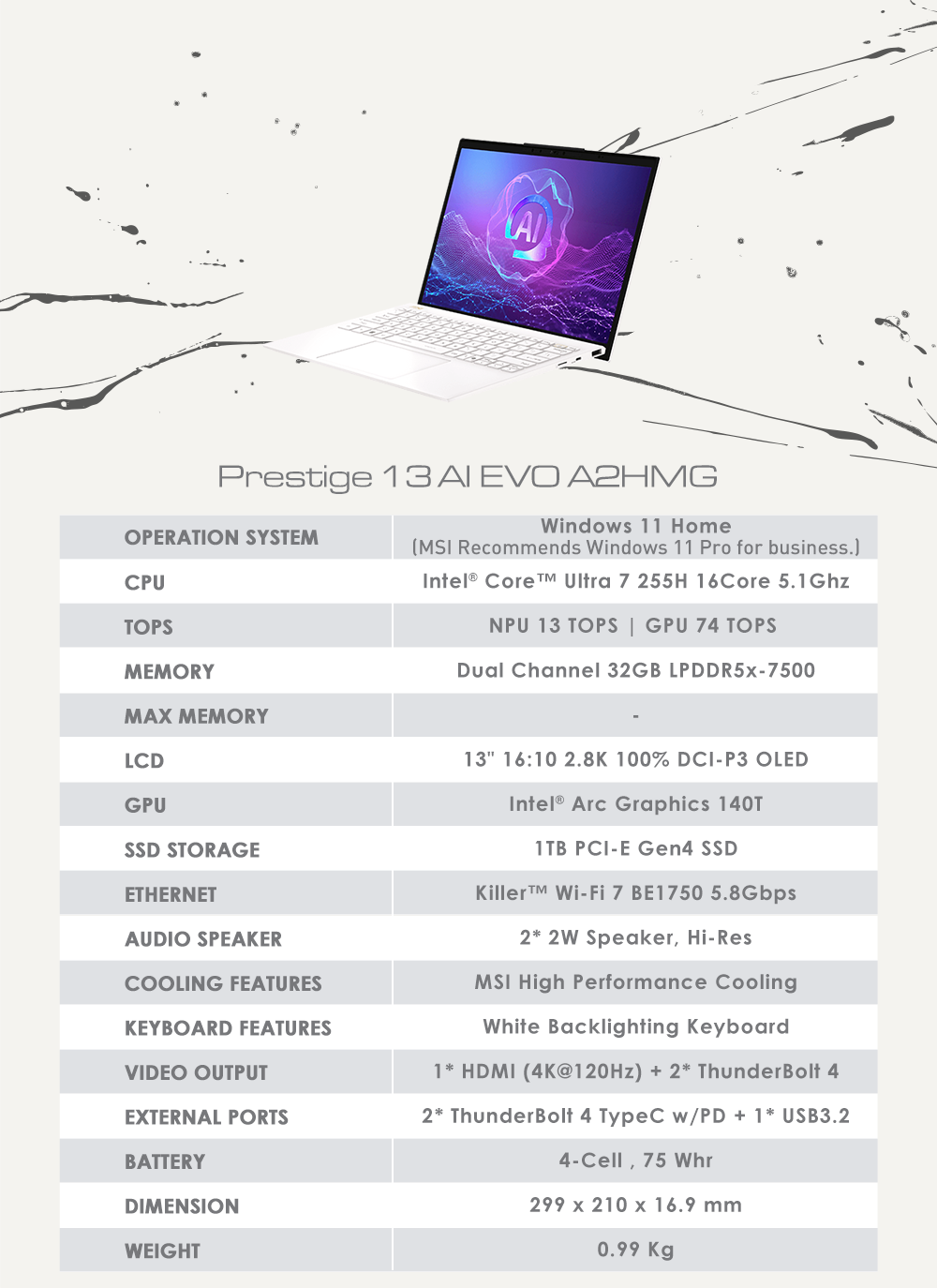 AI

Prestige 13 AI EVO A2HMG

| OPERATION SYSTEM | Windows 11 Home (MSI Recommends Windows 11 Pro for business.) |
|---|---|
| CPU | Intel® Core™ Ultra 7 255H 16Core 5.1Ghz |
| TOPS | NPU 13 TOPS \| GPU 74 TOPS |
| MEMORY | Dual Channel 32GB LPDDR5x-7500 |
| MAX MEMORY | - |
| LCD | 13" 16:10 2.8K 100% DCI-P3 OLED |
| GPU | Intel® Arc Graphics 140T |
| SSD STORAGE | 1TB PCI-E Gen4 SSD |
| ETHERNET | Killer™ Wi-Fi 7 BE1750 5.8Gbps |
| AUDIO SPEAKER | 2* 2W Speaker, Hi-Res |
| COOLING FEATURES | MSI High Performance Cooling |
| KEYBOARD FEATURES | White Backlighting Keyboard |
| VIDEO OUTPUT | 1* HDMI (4K@120Hz) + 2* ThunderBolt 4 |
| EXTERNAL PORTS | 2* ThunderBolt 4 TypeC w/PD + 1* USB3.2 |
| BATTERY | 4-Cell , 75 Whr |
| DIMENSION | 299 x 210 x 16.9 mm |
| WEIGHT | 0.99 Kg |